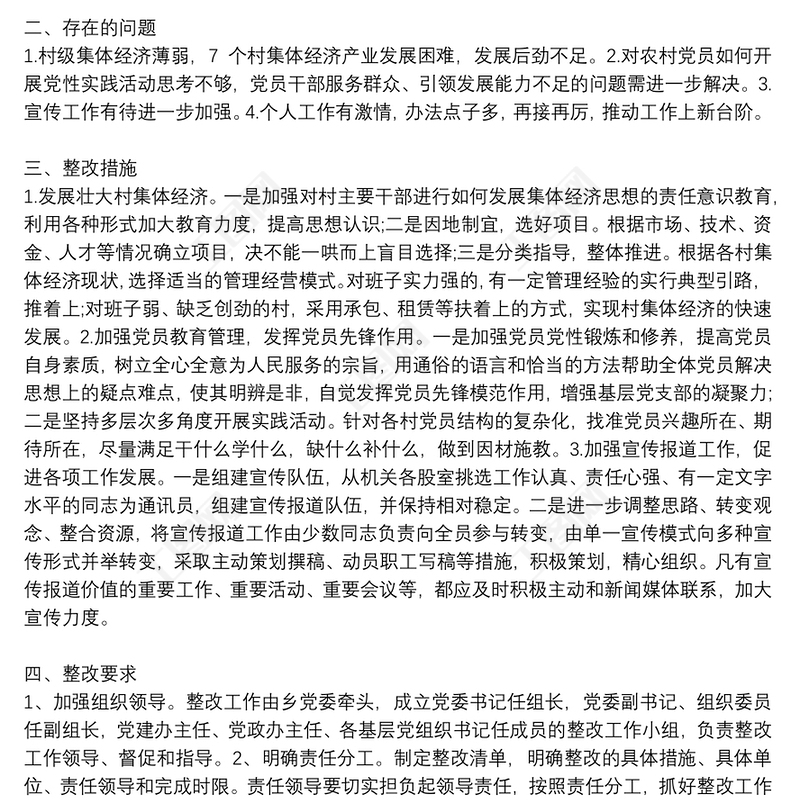 二、存在的问题
1.村级集体经济薄弱，7 个村集体经济产业发展困难，发展后劲不足。2.对农村党员如何开展党性实践活动思考不够，党员干部服务群众、引领发展能力不足的问题需进一步解决。3.宣传工作有待进一步加强。4.个人工作有激情，办法点子多，再接再厉，推动工作上新台阶。

三、整改措施
1.发展壮大村集体经济。一是加强对村主要干部进行如何发展集体经济思想的责任意识教育，利用各种形式加大教育力度，提高思想认识;二是因地制宜，选好项目。根据市场、技术、资金、人才等情况确立项目，决不能一哄而上盲目选择;三是分类指导，整体推进。根据各村集体经济现状，选择适当的管理经营模式。对班子实力强的，有一定管理经验的实行典型引路，推着上;对班子弱、缺乏创劲的村，采用承包、租赁等扶着上的方式，实现村集体经济的快速发展。2.加强党员教育管理，发挥党员先锋作用。一是加强党员党性锻炼和修养，提高党员自身素质，树立全心全意为人民服务的宗旨，用通俗的语言和恰当的方法帮助全体党员解决思想上的疑点难点，使其明辨是非，自觉发挥党员先锋模范作用，增强基层党支部的凝聚力;二是坚持多层次多角度开展实践活动。针对各村党员结构的复杂化，找准党员兴趣所在、期待所在，尽量满足干什么学什么，缺什么补什么，做到因材施教。3.加强宣传报道工作，促进各项工作发展。一是组建宣传队伍，从机关各股室挑选工作认真、责任心强、有一定文字水平的同志为通讯员，组建宣传报道队伍，并保持相对稳定。二是进一步调整思路、转变观念、整合资源，将宣传报道工作由少数同志负责向全员参与转变，由单一宣传模式向多种宣传形式并举转变，采取主动策划撰稿、动员职工写稿等措施，积极策划，精心组织。凡有宣传报道价值的重要工作、重要活动、重要会议等，都应及时积极主动和新闻媒体联系，加大宣传力度。

四、整改要求
1、加强组织领导。整改工作由乡党委牵头，成立党委书记任组长，党委副书记、组织委员任副组长，党建办主任、党政办主任、各基层党组织书记任成员的整改工作小组，负责整改工作领导、督促和指导。2、明确责任分工。制定整改清单，明确整改的具体措施、具体单位、责任领导和完成时限。责任领导要切实担负起领导责任，按照责任分工，抓好整改工作